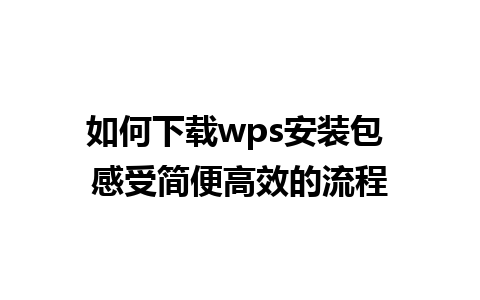 如何下载wps安装包
感受简便高效的流程